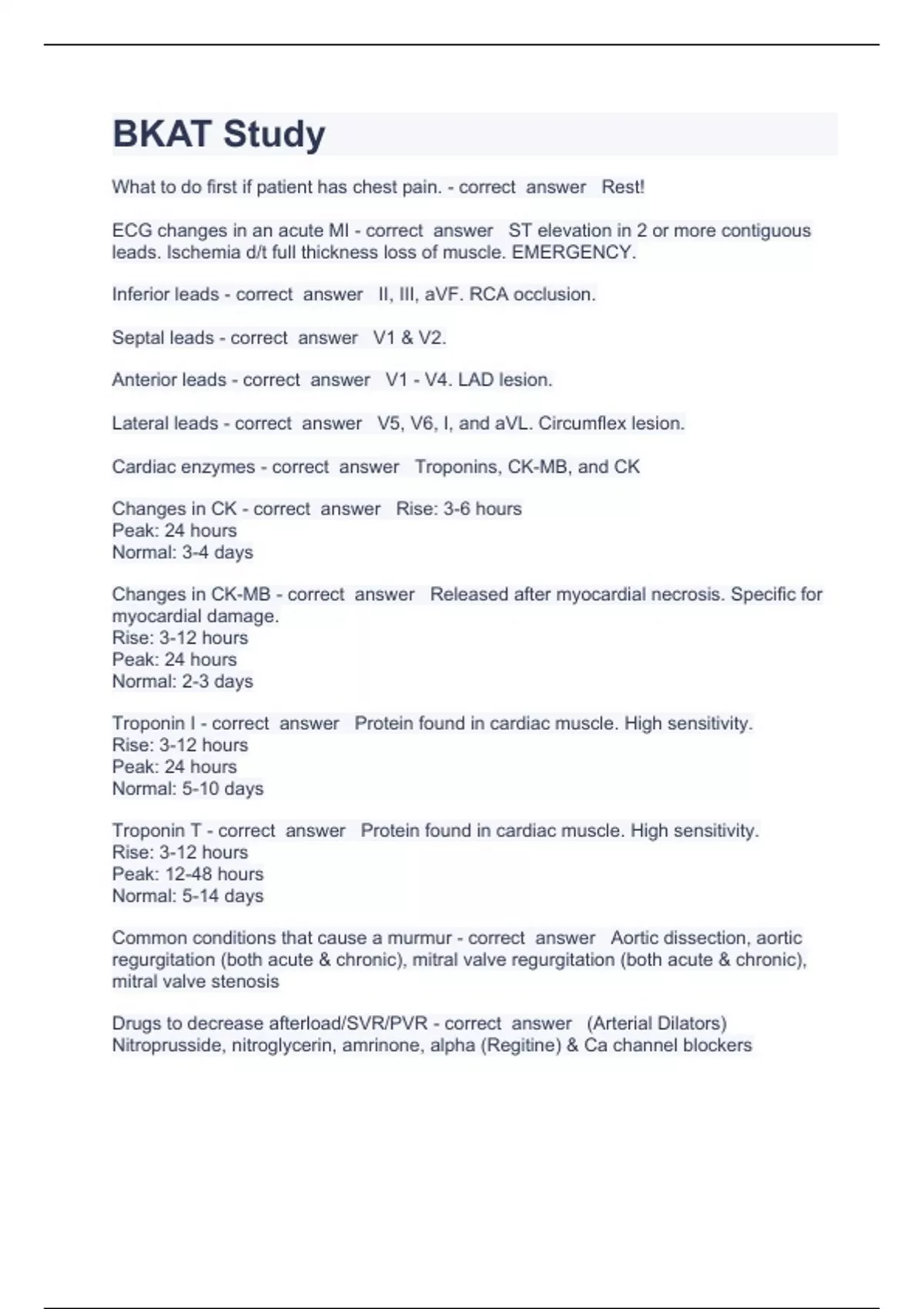 BKAT Study

What to do first if patient has chest pain. - correct answer Rest!

ECG changes in an acute MI - correct answer ST elevation in 2 or more contiguous leads. Ischemia d/t full thickness loss of muscle. EMERGENCY.

Inferior leads - correct answer II, III, aVF. RCA occlusion.

Septal leads - correct answer V1 & V2.

Anterior leads - correct answer V1 - V4. LAD lesion.

Lateral leads - correct answer V5, V6, I, and aVL. Circumflex lesion.

Cardiac enzymes - correct answer Troponins, CK-MB, and CK

Changes in CK - correct answer Rise: 3-6 hours
Peak: 24 hours
Normal: 3-4 days

Changes in CK-MB - correct answer Released after myocardial necrosis. Specific for myocardial damage.
Rise: 3-12 hours
Peak: 24 hours
Normal: 2-3 days

Troponin I - correct answer Protein found in cardiac muscle. High sensitivity.
Rise: 3-12 hours
Peak: 24 hours
Normal: 5-10 days

Troponin T - correct answer Protein found in cardiac muscle. High sensitivity.
Rise: 3-12 hours
Peak: 12-48 hours
Normal: 5-14 days

Common conditions that cause a murmur - correct answer Aortic dissection, aortic regurgitation (both acute & chronic), mitral valve regurgitation (both acute & chronic), mitral valve stenosis

Drugs to decrease afterload/SVR/PVR - correct answer (Arterial Dilators) Nitroprusside, nitroglycerin, amrinone, alpha (Regitine) & Ca channel blockers